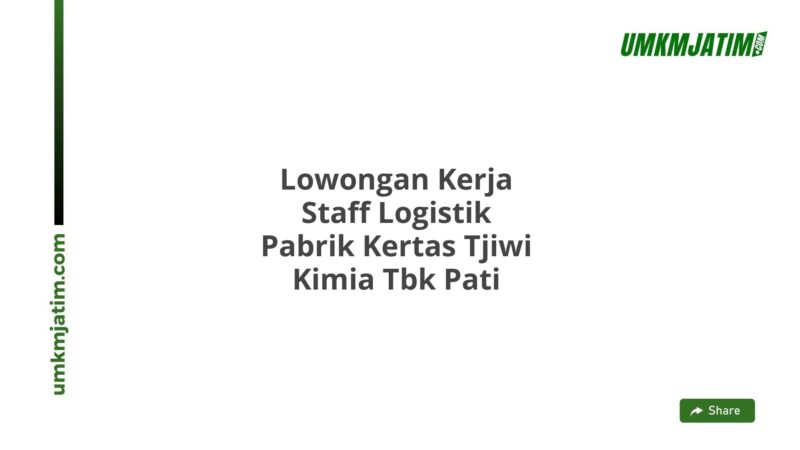 umkmjatim.com

UMKMJATIM.COM

Lowongan Kerja Staff Logistik Pabrik Kertas Tjiwi Kimia Tbk Pati

Share